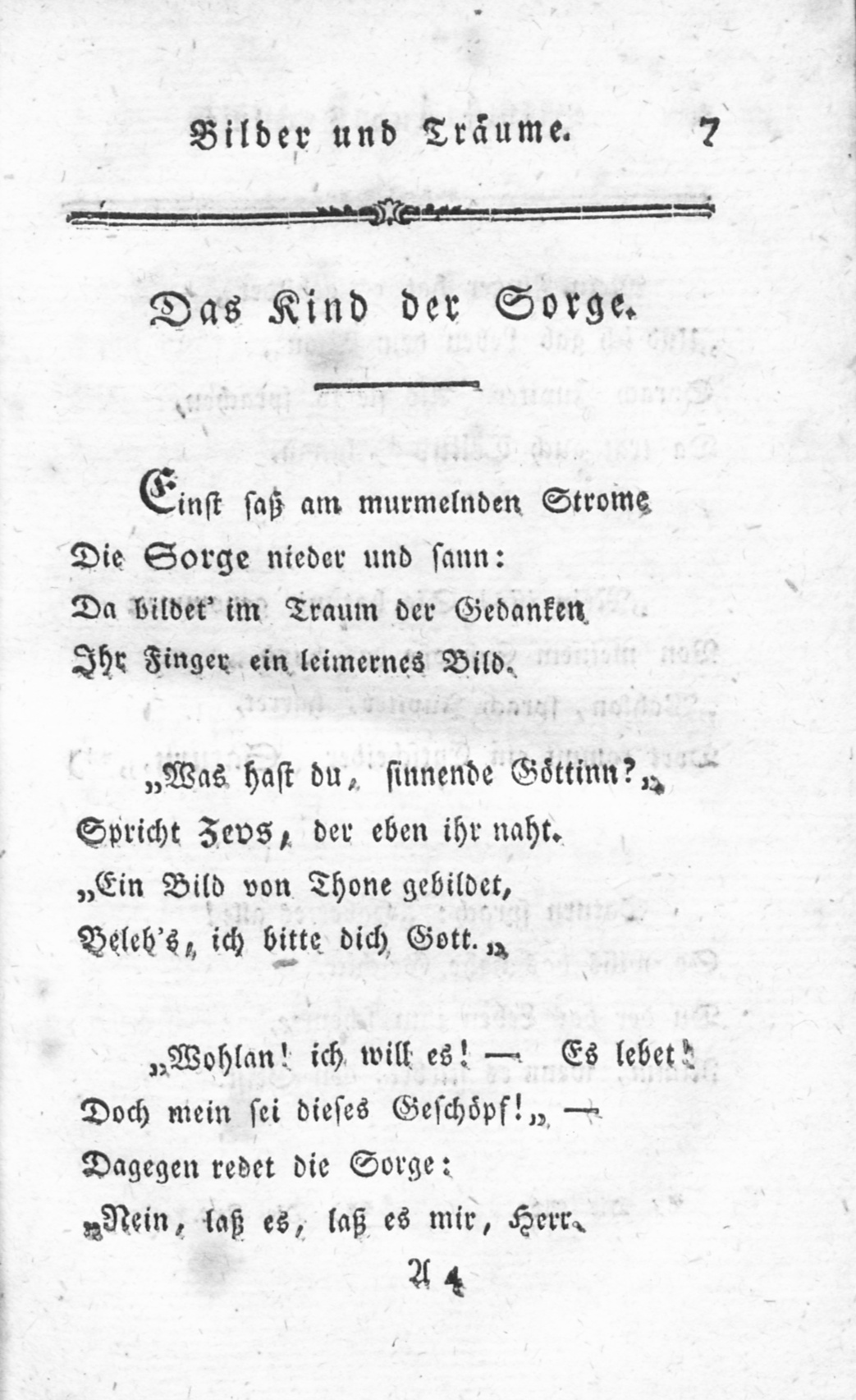 Bilder und Träume. 7

Das Kind der Sorge.

Einst saß am murmelnden Strome
Die Sorge nieder und sann:
Da bildet' im Traum der Gedanken
Ihr Finger ein leimernes Bild.

„Was hast du, sinnende Göttinn?„
Spricht Zevs, der eben ihr naht.
„Ein Bild von Thone gebildet,
Beleb's, ich bitte dich Gott.„

„Wohlan! ich will es! — Es lebet!
Doch mein sei dieses Geschöpf!„ —
Dagegen redet die Sorge:
„Nein, laß es, laß es mir, Herr.

A 4